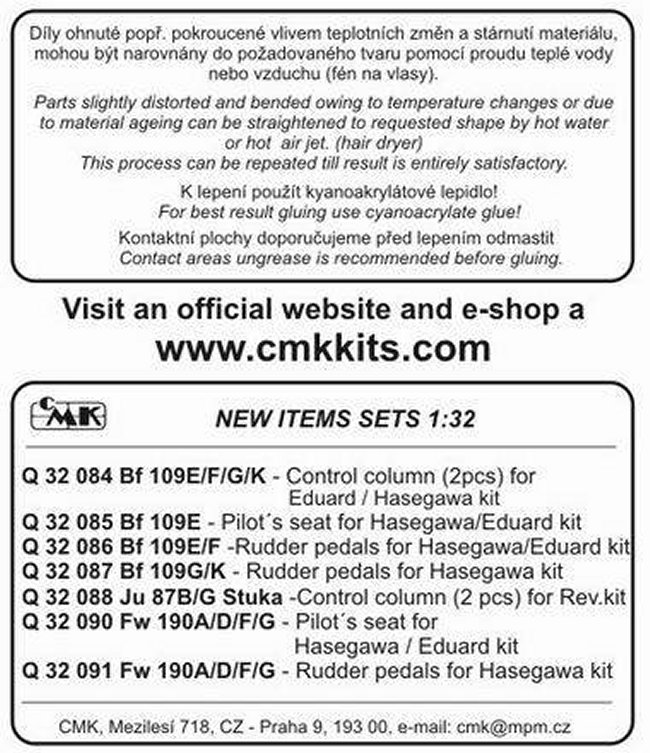 Díly ohnuté popř. pokroucené vlivem teplotních změn a stárnutí materiálu, mohou být narovnány do požadovaného tvaru pomocí proudu teplé vody nebo vzduchu (fén na vlasy).

Parts slightly distorted and bended owing to temperature changes or due to material ageing can be straightened to requested shape by hot water or hot air jet. (hair dryer)
This process can be repeated till result is entirely satisfactory.

K lepení použít kyanoakrylátové lepidlo!
For best result gluing use cyanoacrylate glue!

Kontaktní plochy doporučujeme před lepením odmastit
Contact areas ungrease is recommended before gluing.

Visit an official website and e-shop a
www.cmkkits.com

CMK

NEW ITEMS SETS 1:32

Q 32 084 Bf 109E/F/G/K - Control column (2pcs) for Eduard / Hasegawa kit
Q 32 085 Bf 109E - Pilot´s seat for Hasegawa/Eduard kit
Q 32 086 Bf 109E/F -Rudder pedals for Hasegawa/Eduard kit
Q 32 087 Bf 109G/K - Rudder pedals for Hasegawa kit
Q 32 088 Ju 87B/G Stuka -Control column (2 pcs) for Rev.kit
Q 32 090 Fw 190A/D/F/G - Pilot´s seat for Hasegawa / Eduard kit
Q 32 091 Fw 190A/D/F/G - Rudder pedals for Hasegawa kit

CMK, Mezilesí 718, CZ - Praha 9, 193 00, e-mail: cmk@mpm.cz